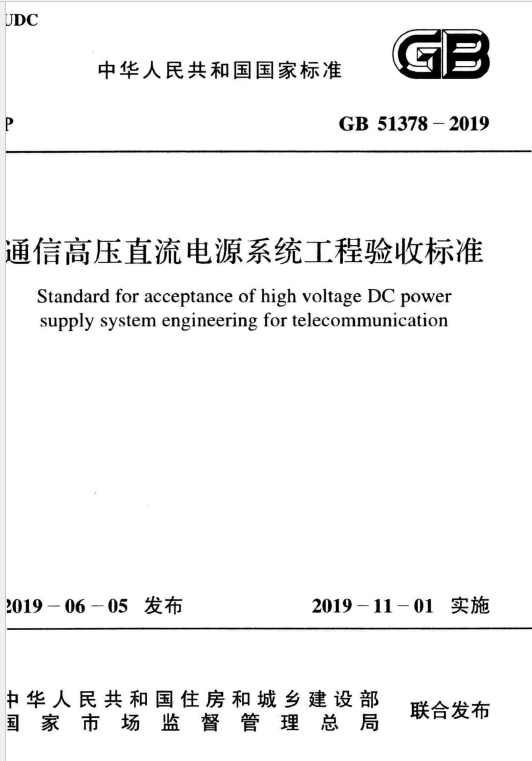 UDC

中华人民共和国国家标准

GB

P

GB 51378 – 2019

通信高压直流电源系统工程验收标准

Standard for acceptance of high voltage DC power supply system engineering for telecommunication

2019 – 06 – 05 发布

2019 – 11 – 01 实施

中华人民共和国住房和城乡建设部
国家市场监督管理总局

联合发布